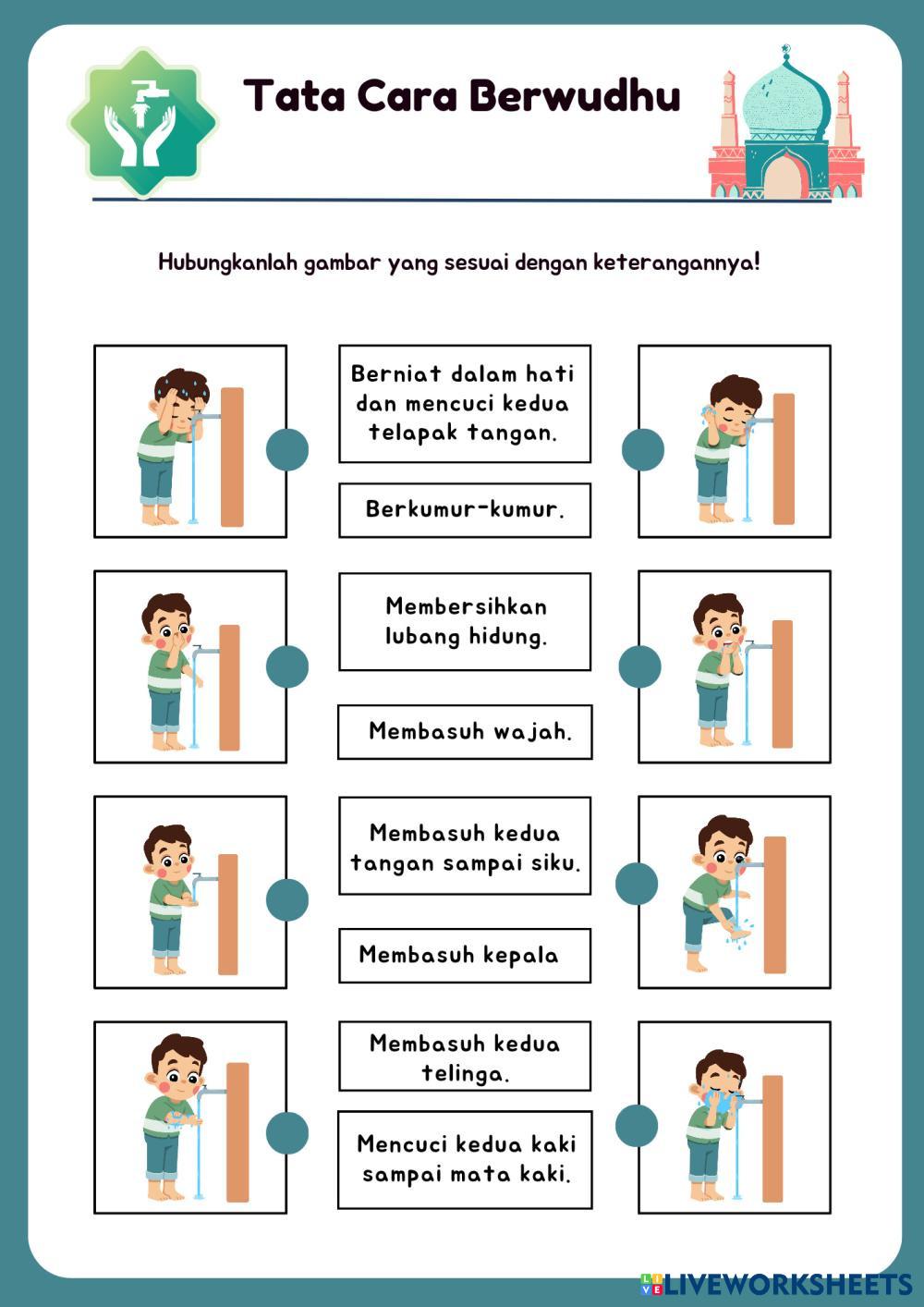 Tata Cara Berwudhu

Hubungkanlah gambar yang sesuai dengan keterangannya!

Berniat dalam hati dan mencuci kedua telapak tangan.

Berkumur-kumur.

Membersihkan lubang hidung.

Membasuh wajah.

Membasuh kedua tangan sampai siku.

Membasuh kepala

Membasuh kedua telinga.

Mencuci kedua kaki sampai mata kaki.

LIVEWORKSHEETS